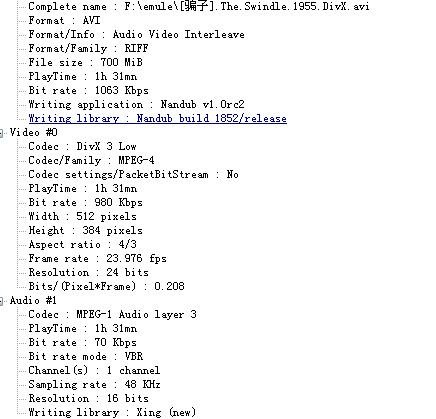 Complete name : F:\emule\[骗子].The.Swindle.1955.DivX.avi
Format : AVI
Format/Info : Audio Video Interleave
Format/Family : RIFF
File size : 700 MiB
PlayTime : 1h 31mn
Bit rate : 1063 Kbps
Writing application : Nandub v1.0rc2
Writing library : Nandub build 1852/release
Video #0
Codec : DivX 3 Low
Codec/Family : MPEG-4
Codec settings/PacketBitStream : No
PlayTime : 1h 31mn
Bit rate : 980 Kbps
Width : 512 pixels
Height : 384 pixels
Aspect ratio : 4/3
Frame rate : 23.976 fps
Resolution : 24 bits
Bits/(Pixel*Frame) : 0.208
Audio #1
Codec : MPEG-1 Audio layer 3
PlayTime : 1h 31mn
Bit rate : 70 Kbps
Bit rate mode : VBR
Channel(s) : 1 channel
Sampling rate : 48 KHz
Resolution : 16 bits
Writing library : Xing (new)